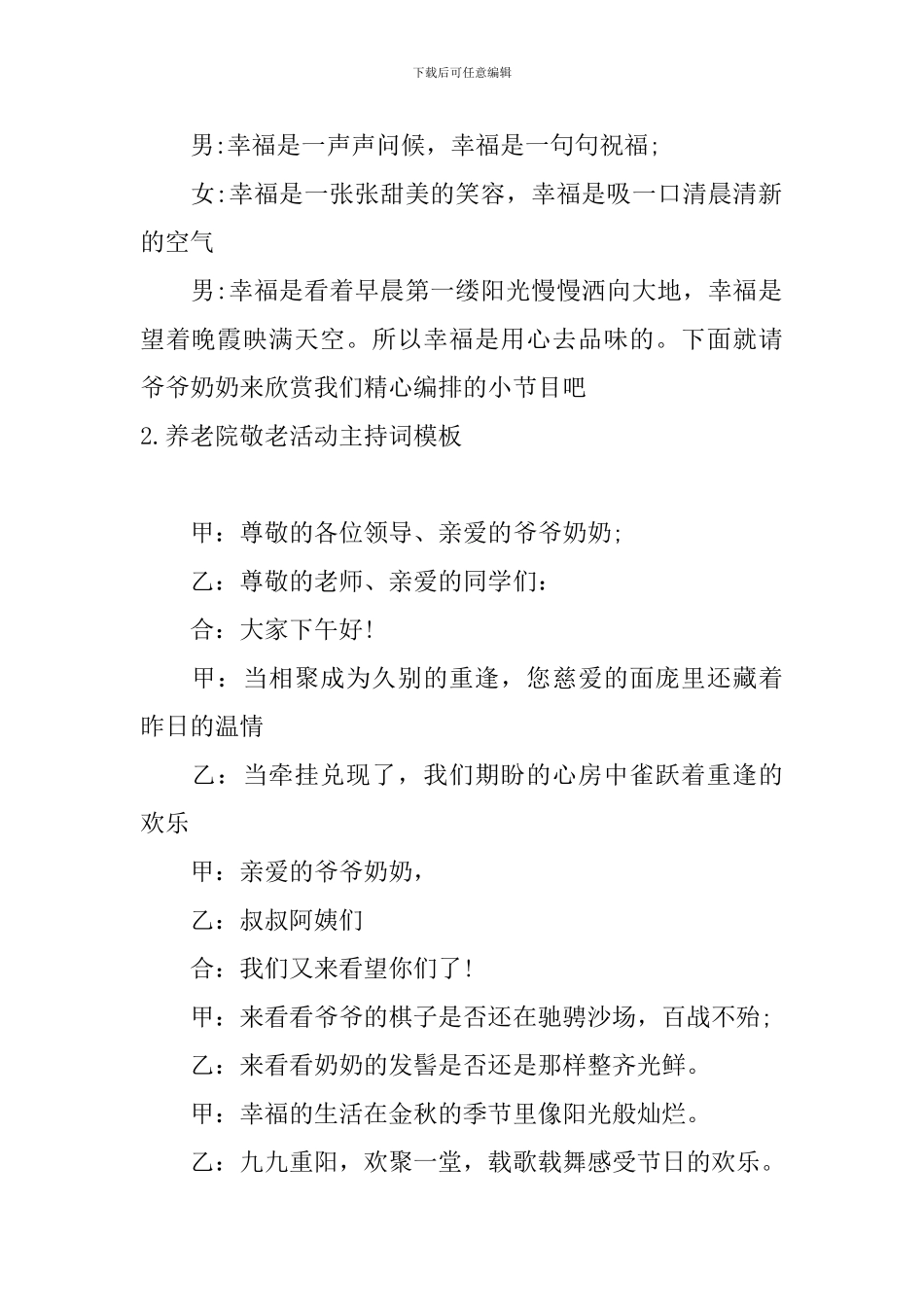 下载后可任意编辑

男:幸福是一声声问候，幸福是一句句祝福;

女:幸福是一张张甜美的笑容，幸福是吸一口清晨清新的空气

男:幸福是看着早晨第一缕阳光慢慢洒向大地，幸福是望着晚霞映满天空。所以幸福是用心去品味的。下面就请爷爷奶奶来欣赏我们精心编排的小节目吧

2.养老院敬老活动主持词模板

甲：尊敬的各位领导、亲爱的爷爷奶奶;

乙：尊敬的老师、亲爱的同学们:

合：大家下午好!

甲：当相聚成为久别的重逢，您慈爱的面庞里还藏着昨日的温情

乙：当牵挂兑现了，我们期盼的心房中雀跃着重逢的欢乐

甲：亲爱的爷爷奶奶，

乙：叔叔阿姨们

合：我们又来看望你们了!

甲：来看看爷爷的棋子是否还在驰骋沙场，百战不殆;

乙：来看看奶奶的发髻是否还是那样整齐光鲜。

甲：幸福的生活在金秋的季节里像阳光般灿烂。

乙：九九重阳，欢聚一堂，载歌载舞感受节日的欢乐。